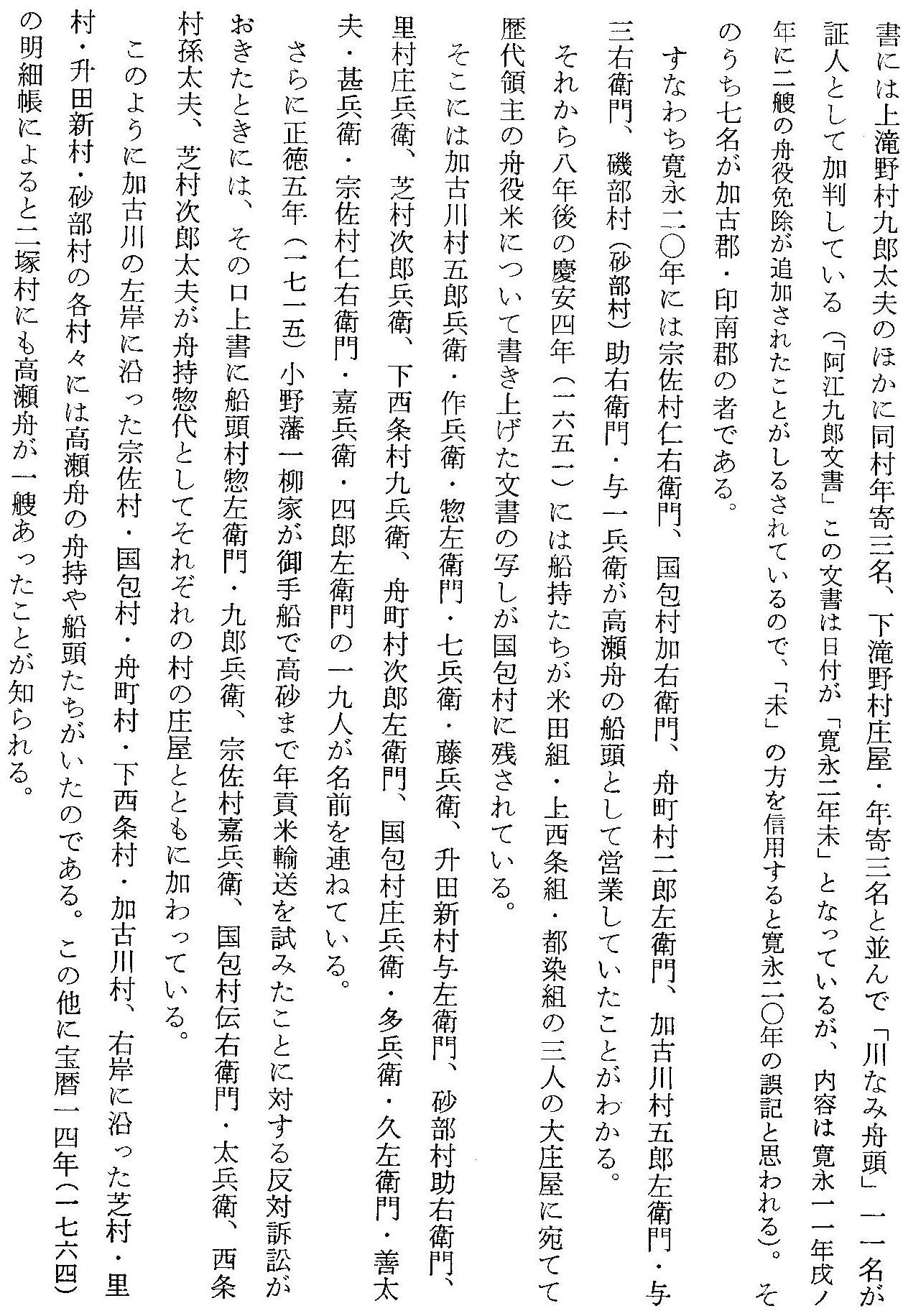 書には上滝野村九郎太夫のほかに同村年寄三名、下滝野村庄屋・年寄三名と並んで「川なみ舟頭」一一名が証人として加判している（「阿江九郎文書」この文書は日付が「寛永二年未」となっているが、内容は寛永一一年戌ノ年に二艘の舟役免除が追加されたことがしるされているので、「未」の方を信用すると寛永二〇年の誤記と思われる）。そのうち七名が加古郡・印南郡の者である。

すなわち寛永二〇年には宗佐村仁右衛門、国包村加右衛門、舟町村二郎左衛門、加古川村五郎左衛門・与三右衛門、磯部村（砂部村）助右衛門・与一兵衛が高瀬舟の船頭として営業していたことがわかる。

それから八年後の慶安四年（一六五一）には船持たちが米田組・上西条組・都染組の三人の大庄屋に宛てて歴代領主の舟役米について書き上げた文書の写しが国包村に残されている。

そこには加古川村五郎兵衛・作兵衛・惣左衛門・七兵衛・藤兵衛、升田新村与左衛門、砂部村助右衛門、里村庄兵衛、芝村次郎兵衛、下西条村九兵衛、舟町村次郎左衛門、国包村庄兵衛・多兵衛・久左衛門・善太夫・甚兵衛・宗佐村仁右衛門・嘉兵衛・四郎左衛門の一九人が名前を連ねている。

さらに正徳五年（一七一五）小野藩一柳家が御手船で高砂まで年貢米輸送を試みたことに対する反対訴訟がおきたときには、その口上書に船頭村惣左衛門・九郎兵衛、宗佐村嘉兵衛、国包村伝右衛門・太兵衛、西条村孫太夫、芝村次郎太夫が舟持惣代としてそれぞれの村の庄屋とともに加わっている。

このように加古川の左岸に沿った宗佐村・国包村・舟町村・下西条村・加古川村、右岸に沿った芝村・里村・升田新村・砂部村の各村々には高瀬舟の舟持や船頭たちがいたのである。この他に宝暦一四年（一七六四）の明細帳によると二塚村にも高瀬舟が一艘あったことが知られる。